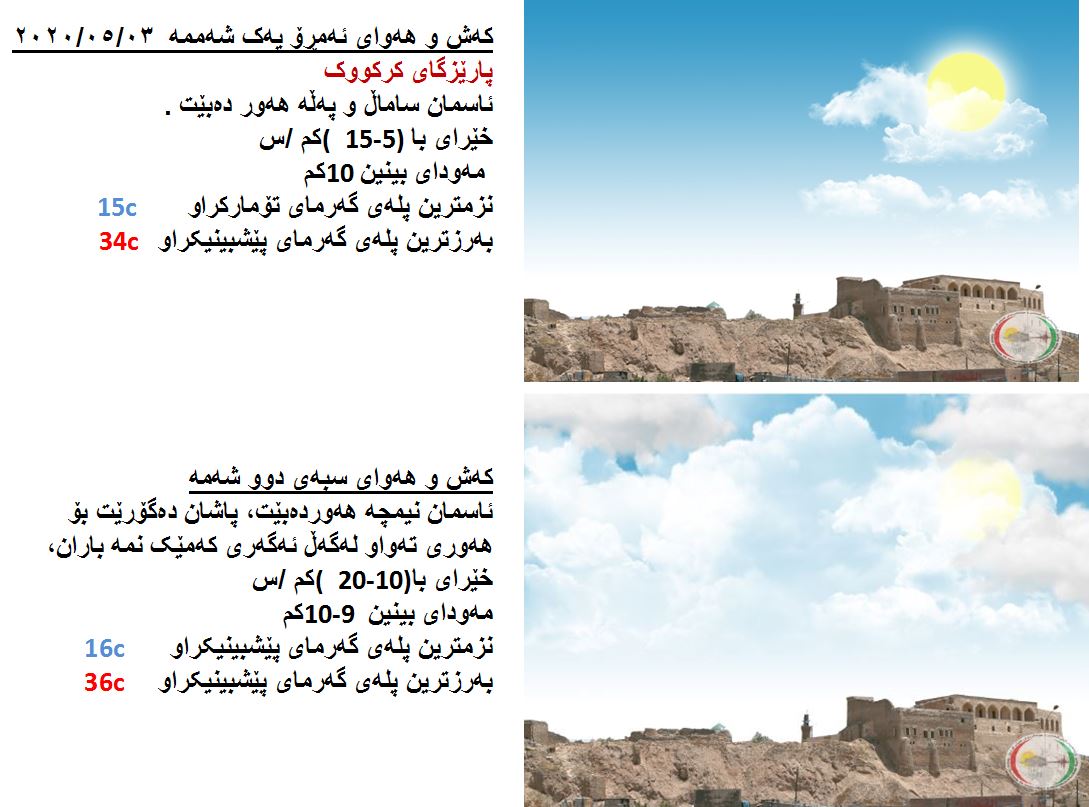 کەش و هەوای ئەمڕۆ یەک شەممە ٢٠٢٠/٠٥/٠٣
پارێزگای کرکووک
ئاسمان ساماڵ و پەڵە هەور دەبێت .
خێرای با (5-15 )کم /س
مەودای بینین 10کم
نزمترین پلەی گەرمای تۆمارکراو 15c
بەرزترین پلەی گەرمای پێشبینیکراو 34c

کەش و هەوای سبەی دوو شەممە
ئاسمان نیمچە هەوردەبێت، پاشان دەگۆرێت بۆ هەوری تەواو لەگەڵ ئەگەری کەمێک نمە باران،
خێرای با(10-20 )کم /س
مەودای بینین 9-10کم
نزمترین پلەی گەرمای پێشبینیکراو 16c
بەرزترین پلەی گەرمای پێشبینیکراو 36c